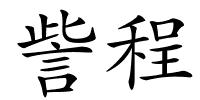 訾程